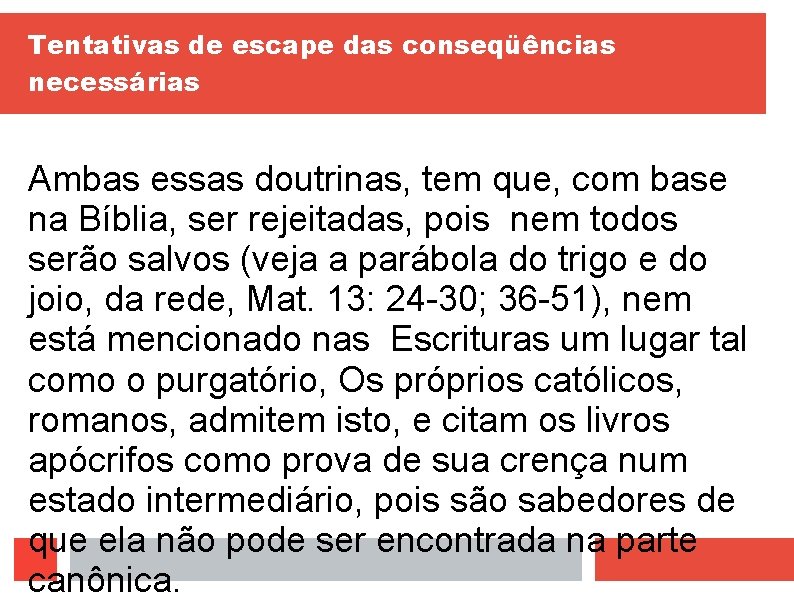 Tentativas de escape das conseqüências necessárias

Ambas essas doutrinas, tem que, com base na Bíblia, ser rejeitadas, pois nem todos serão salvos (veja a parábola do trigo e do joio, da rede, Mat. 13: 24-30; 36-51), nem está mencionado nas Escrituras um lugar tal como o purgatório, Os próprios católicos, romanos, admitem isto, e citam os livros apócrifos como prova de sua crença num estado intermediário, pois são sabedores de que ela não pode ser encontrada na parte canônica.